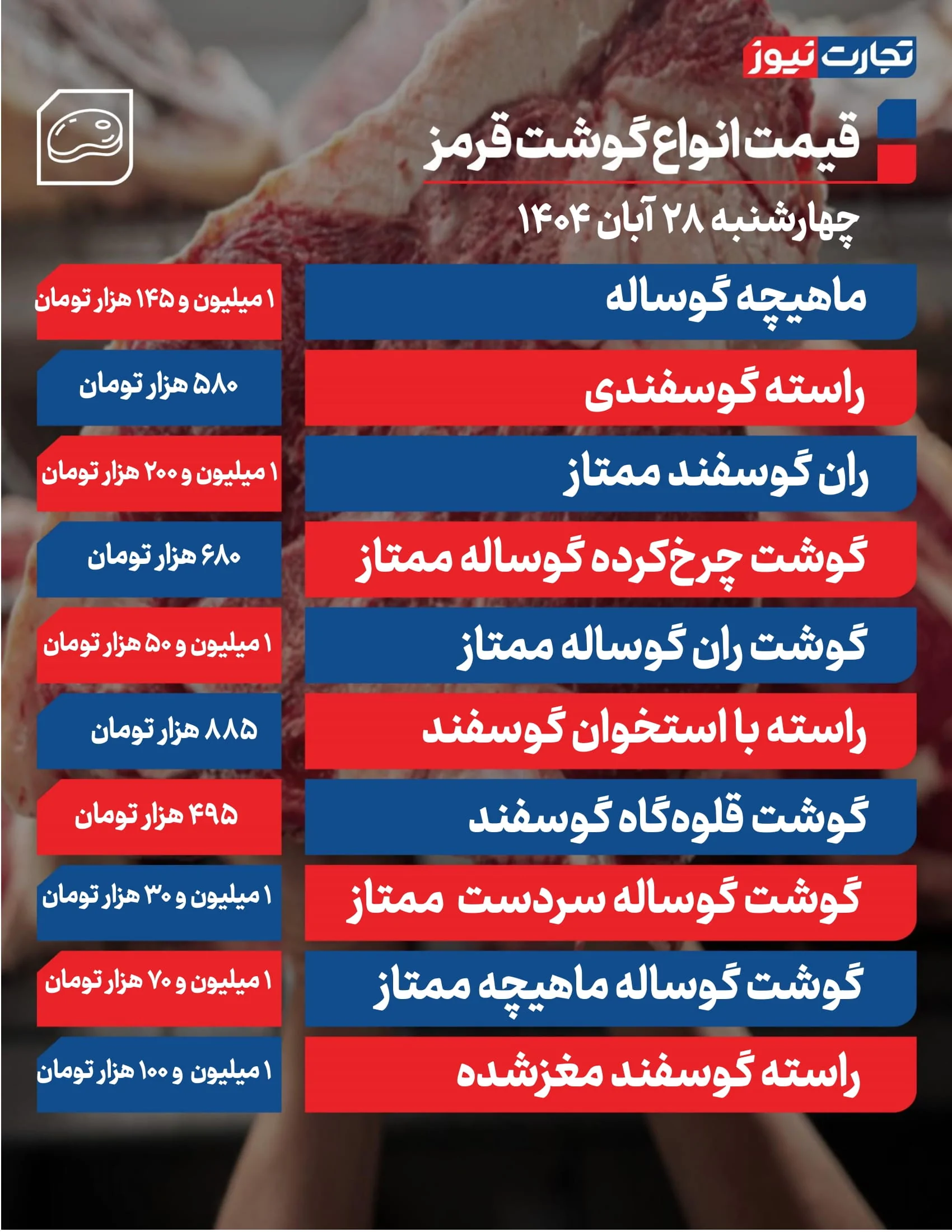 تجارت نیوز

قیمت انواع گوشت قرمز

چهارشنبه ۲۸ آبان ۱۴۰۴

| | |
|---|---|
| ماهیچه گوساله | ۱ میلیون و ۱۴۵ هزار تومان |
| راسته گوسفندی | ۵۸۰ هزار تومان |
| ران گوسفند ممتاز | ۱ میلیون و ۲۰۰ هزار تومان |
| گوشت چرخ‌کرده گوساله ممتاز | ۶۸۰ هزار تومان |
| گوشت ران گوساله ممتاز | ۱ میلیون و ۵۰ هزار تومان |
| راسته با استخوان گوسفند | ۸۸۵ هزار تومان |
| گوشت قلوه‌گاه گوسفند | ۴۹۵ هزار تومان |
| گوشت گوساله سردست ممتاز | ۱ میلیون و ۳۰ هزار تومان |
| گوشت گوساله ماهیچه ممتاز | ۱ میلیون و ۷۰ هزار تومان |
| راسته گوسفند مغزشده | ۱ میلیون و ۱۰۰ هزار تومان |